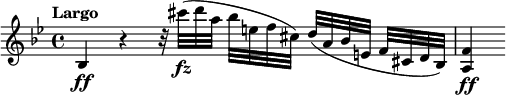 Largo

ff

fz

ff